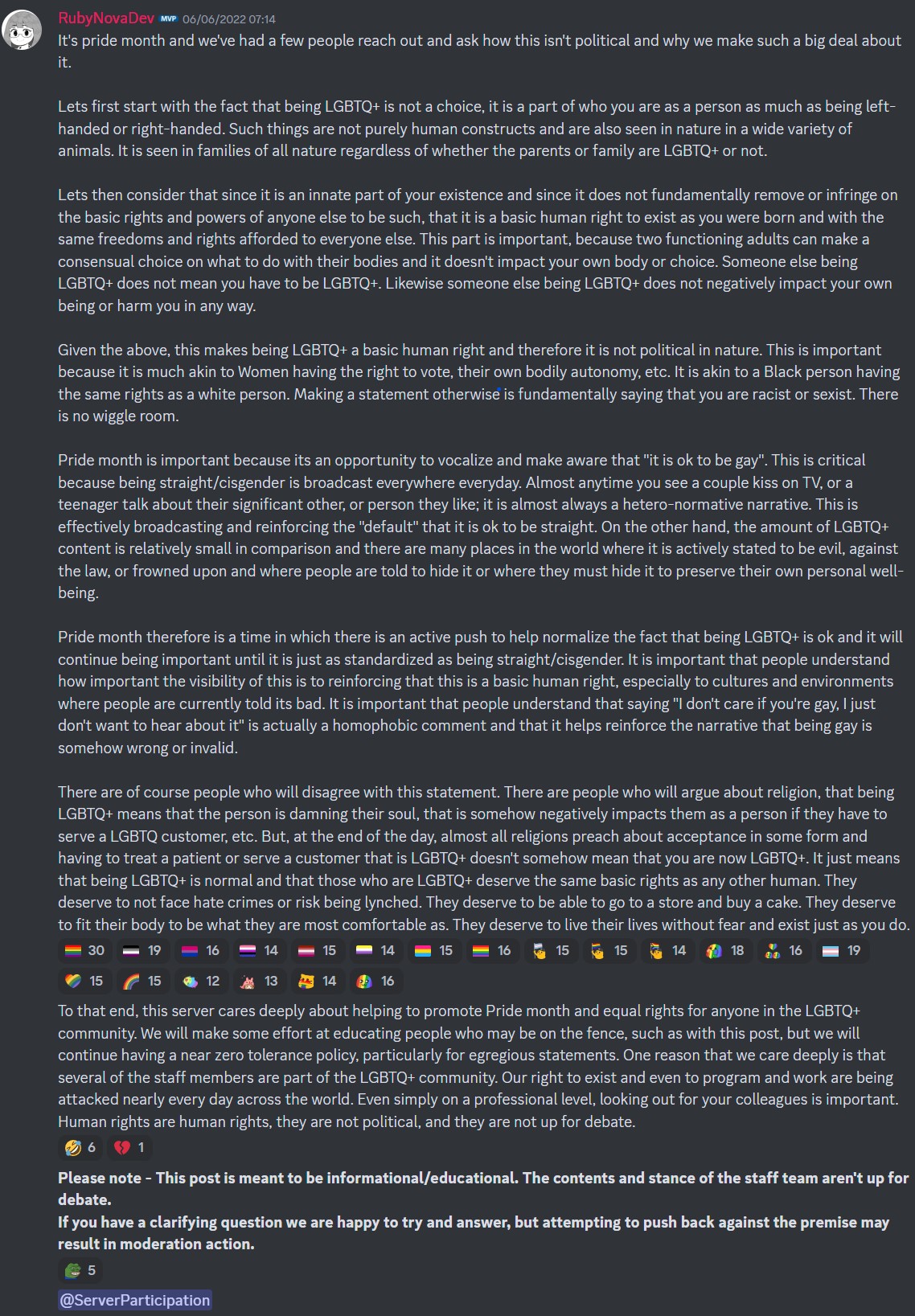 RubyNovaDev MVP 06/06/2022 07:14
It's pride month and we've had a few people reach out and ask how this isn't political and why we make such a big deal about it.

Lets first start with the fact that being LGBTQ+ is not a choice, it is a part of who you are as a person as much as being left-handed or right-handed. Such things are not purely human constructs and are also seen in nature in a wide variety of animals. It is seen in families of all nature regardless of whether the parents or family are LGBTQ+ or not.

Lets then consider that since it is an innate part of your existence and since it does not fundamentally remove or infringe on the basic rights and powers of anyone else to be such, that it is a basic human right to exist as you were born and with the same freedoms and rights afforded to everyone else. This part is important, because two functioning adults can make a consensual choice on what to do with their bodies and it doesn't impact your own body or choice. Someone else being LGBTQ+ does not mean you have to be LGBTQ+. Likewise someone else being LGBTQ+ does not negatively impact your own being or harm you in any way.

Given the above, this makes being LGBTQ+ a basic human right and therefore it is not political in nature. This is important because it is much akin to Women having the right to vote, their own bodily autonomy, etc. It is akin to a Black person having the same rights as a white person. Making a statement otherwise is fundamentally saying that you are racist or sexist. There is no wiggle room.

Pride month is important because its an opportunity to vocalize and make aware that "it is ok to be gay". This is critical because being straight/cisgender is broadcast everywhere everyday. Almost anytime you see a couple kiss on TV, or a teenager talk about their significant other, or person they like; it is almost always a hetero-normative narrative. This is effectively broadcasting and reinforcing the "default" that it is ok to be straight. On the other hand, the amount of LGBTQ+ content is relatively small in comparison and there are many places in the world where it is actively stated to be evil, against the law, or frowned upon and where people are told to hide it or where they must hide it to preserve their own personal well-being.

Pride month therefore is a time in which there is an active push to help normalize the fact that being LGBTQ+ is ok and it will continue being important until it is just as standardized as being straight/cisgender. It is important that people understand how important the visibility of this is to reinforcing that this is a basic human right, especially to cultures and environments where people are currently told its bad. It is important that people understand that saying "I don't care if you're gay, I just don't want to hear about it" is actually a homophobic comment and that it helps reinforce the narrative that being gay is somehow wrong or invalid.

There are of course people who will disagree with this statement. There are people who will argue about religion, that being LGBTQ+ means that the person is damning their soul, that is somehow negatively impacts them as a person if they have to serve a LGBTQ customer, etc. But, at the end of the day, almost all religions preach about acceptance in some form and having to treat a patient or serve a customer that is LGBTQ+ doesn't somehow mean that you are now LGBTQ+. It just means that being LGBTQ+ is normal and that those who are LGBTQ+ deserve the same basic rights as any other human. They deserve to not face hate crimes or risk being lynched. They deserve to be able to go to a store and buy a cake. They deserve to fit their body to be what they are most comfortable as. They deserve to live their lives without fear and exist just as you do.
30 19 16 14 15 14 15 16 15 15 14 18 16 19
15 15 12 13 14 16
To that end, this server cares deeply about helping to promote Pride month and equal rights for anyone in the LGBTQ+ community. We will make some effort at educating people who may be on the fence, such as with this post, but we will continue having a near zero tolerance policy, particularly for egregious statements. One reason that we care deeply is that several of the staff members are part of the LGBTQ+ community. Our right to exist and even to program and work are being attacked nearly every day across the world. Even simply on a professional level, looking out for your colleagues is important. Human rights are human rights, they are not political, and they are not up for debate.
6 1
Please note - This post is meant to be informational/educational. The contents and stance of the staff team aren't up for debate.
If you have a clarifying question we are happy to try and answer, but attempting to push back against the premise may result in moderation action.
5
@ServerParticipation